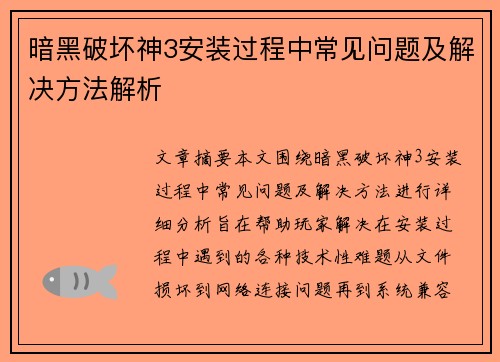 暗黑破坏神3安装过程中常见问题及解决方法解析

文章摘要本文围绕暗黑破坏神3安装过程中常见问题及解决方法进行详细分析旨在帮助玩家解决在安装过程中遇到的各种技术性难题从文件损坏到网络连接问题再到系统兼容